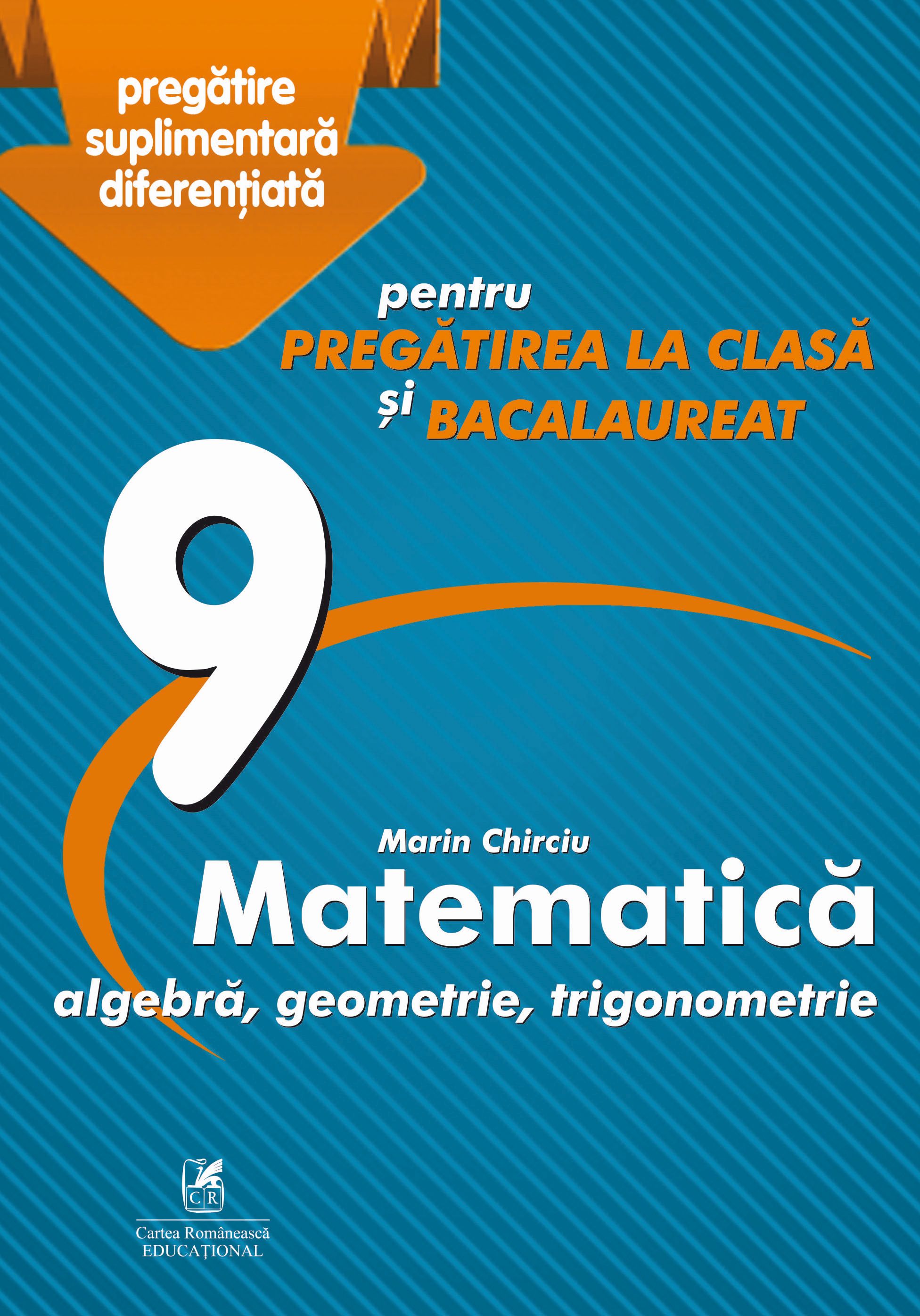 pregătire suplimentară diferențiată

pentru
PREGĂTIREA LA CLASĂ
și BACALAUREAT

9

Marin Chirciu
Matematică
algebră, geometrie, trigonometrie

CR
Cartea Românească
EDUCAȚIONAL